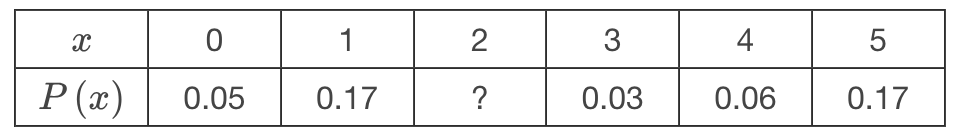 | $x$ | 0 | 1 | 2 | 3 | 4 | 5 |
|---|---|---|---|---|---|---|
| $P(x)$ | 0.05 | 0.17 | ? | 0.03 | 0.06 | 0.17 |